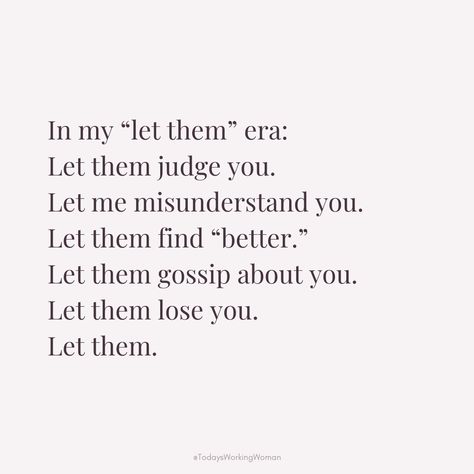 In my “let them” era:
Let them judge you.
Let me misunderstand you.
Let them find “better.”
Let them gossip about you.
Let them lose you.
Let them.

#TodaysWorkingWoman